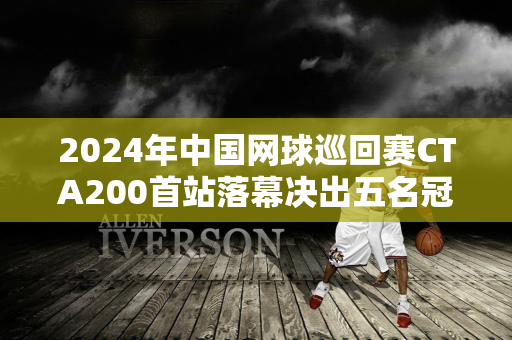 2024年中国网球巡回赛CTA200首站落幕决出五名冠

ALLEN
IVERSON